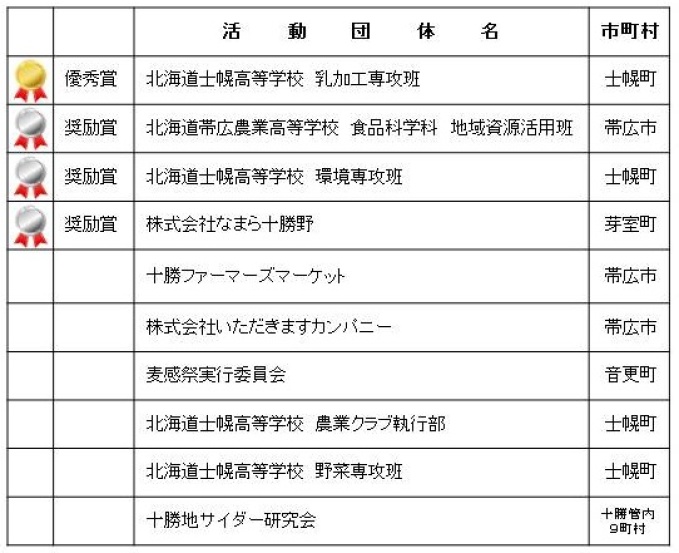 |  |  | 活　動　団　体　名 | 市町村 |
|---|---|---|---|
|  | 優秀賞 | 北海道士幌高等学校 乳加工専攻班 | 士幌町 |
|  | 奨励賞 | 北海道帯広農業高等学校 食品科学科 地域資源活用班 | 帯広市 |
|  | 奨励賞 | 北海道士幌高等学校 環境専攻班 | 士幌町 |
|  | 奨励賞 | 株式会社なまら十勝野 | 芽室町 |
|  |  | 十勝ファーマーズマーケット | 帯広市 |
|  |  | 株式会社いただきますカンパニー | 帯広市 |
|  |  | 麦感祭実行委員会 | 音更町 |
|  |  | 北海道士幌高等学校 農業クラブ執行部 | 士幌町 |
|  |  | 北海道士幌高等学校 野菜専攻班 | 士幌町 |
|  |  | 十勝地サイダー研究会 | 十勝管内 9町村 |